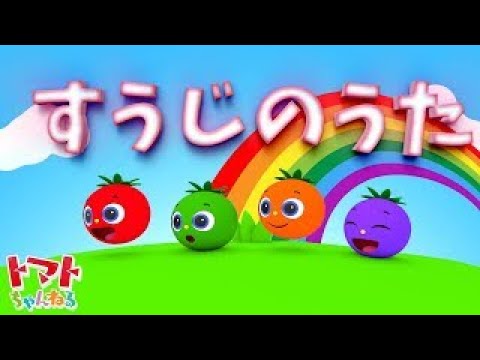 すうじのうた

トマト
ちゃんねる